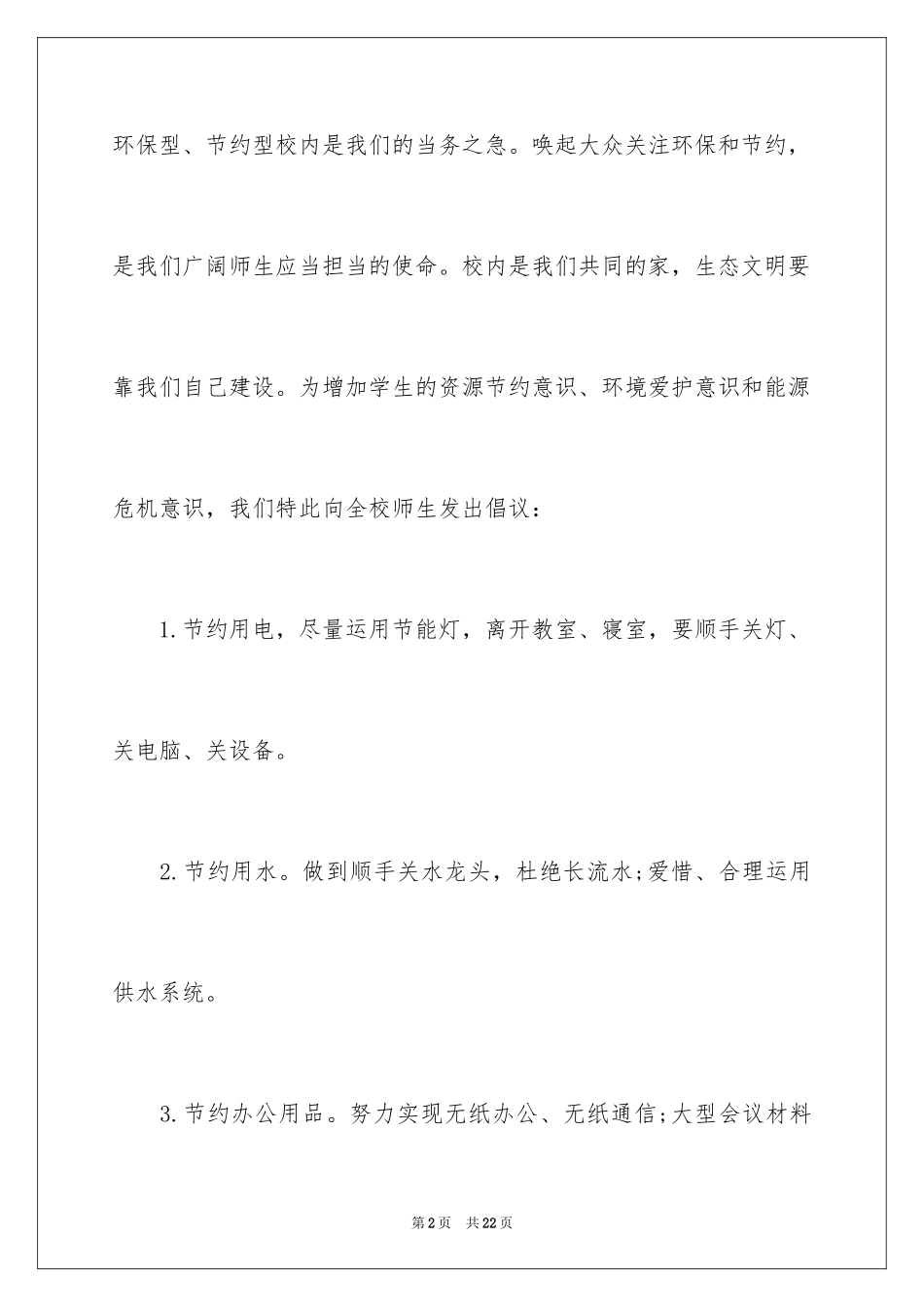 环保型、节约型校内是我们的当务之急。唤起大众关注环保和节约，是我们广阔师生应当担当的使命。校内是我们共同的家，生态文明要靠我们自己建设。为增加学生的资源节约意识、环境爱护意识和能源危机意识，我们特此向全校师生发出倡议：

1.节约用电，尽量运用节能灯，离开教室、寝室，要顺手关灯、关电脑、关设备。

2.节约用水。做到顺手关水龙头，杜绝长流水;爱惜、合理运用供水系统。

3.节约办公用品。努力实现无纸办公、无纸通信;大型会议材料

第2页　共22页